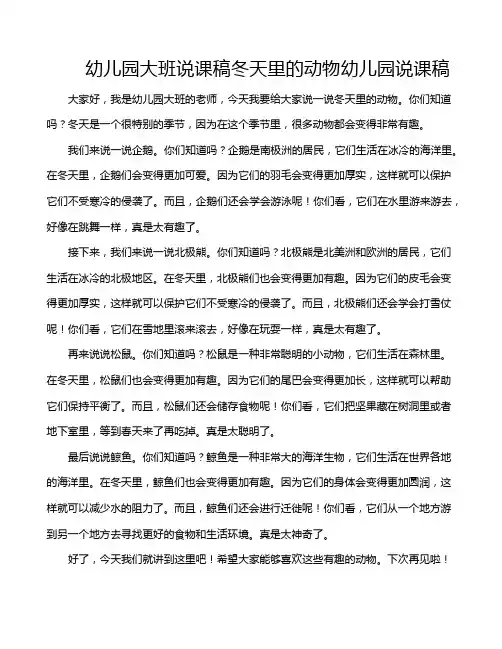 幼儿园大班说课稿冬天里的动物幼儿园说课稿

大家好，我是幼儿园大班的老师，今天我要给大家说一说冬天里的动物。你们知道吗？冬天是一个很特别的季节，因为在这个季节里，很多动物都会变得非常有趣。

我们来说一说企鹅。你们知道吗？企鹅是南极洲的居民，它们生活在冰冷的海洋里。在冬天里，企鹅们会变得更加可爱。因为它们的羽毛会变得更加厚实，这样就可以保护它们不受寒冷的侵袭了。而且，企鹅们还会学会游泳呢！你们看，它们在水里游来游去，好像在跳舞一样，真是太有趣了。

接下来，我们来说一说北极熊。你们知道吗？北极熊是北美洲和欧洲的居民，它们生活在冰冷的北极地区。在冬天里，北极熊们也会变得更加有趣。因为它们的皮毛会变得更加厚实，这样就可以保护它们不受寒冷的侵袭了。而且，北极熊们还会学会打雪仗呢！你们看，它们在雪地里滚来滚去，好像在玩耍一样，真是太有趣了。

再来说说松鼠。你们知道吗？松鼠是一种非常聪明的小动物，它们生活在森林里。在冬天里，松鼠们也会变得更加有趣。因为它们的尾巴会变得更加长，这样就可以帮助它们保持平衡了。而且，松鼠们还会储存食物呢！你们看，它们把坚果藏在树洞里或者地下室里，等到春天来了再吃掉。真是太聪明了。

最后说说鲸鱼。你们知道吗？鲸鱼是一种非常大的海洋生物，它们生活在世界各地的海洋里。在冬天里，鲸鱼们也会变得更加有趣。因为它们的身体会变得更加圆润，这样就可以减少水的阻力了。而且，鲸鱼们还会进行迁徙呢！你们看，它们从一个地方游到另一个地方去寻找更好的食物和生活环境。真是太神奇了。

好了，今天我们就讲到这里吧！希望大家能够喜欢这些有趣的动物。下次再见啦！